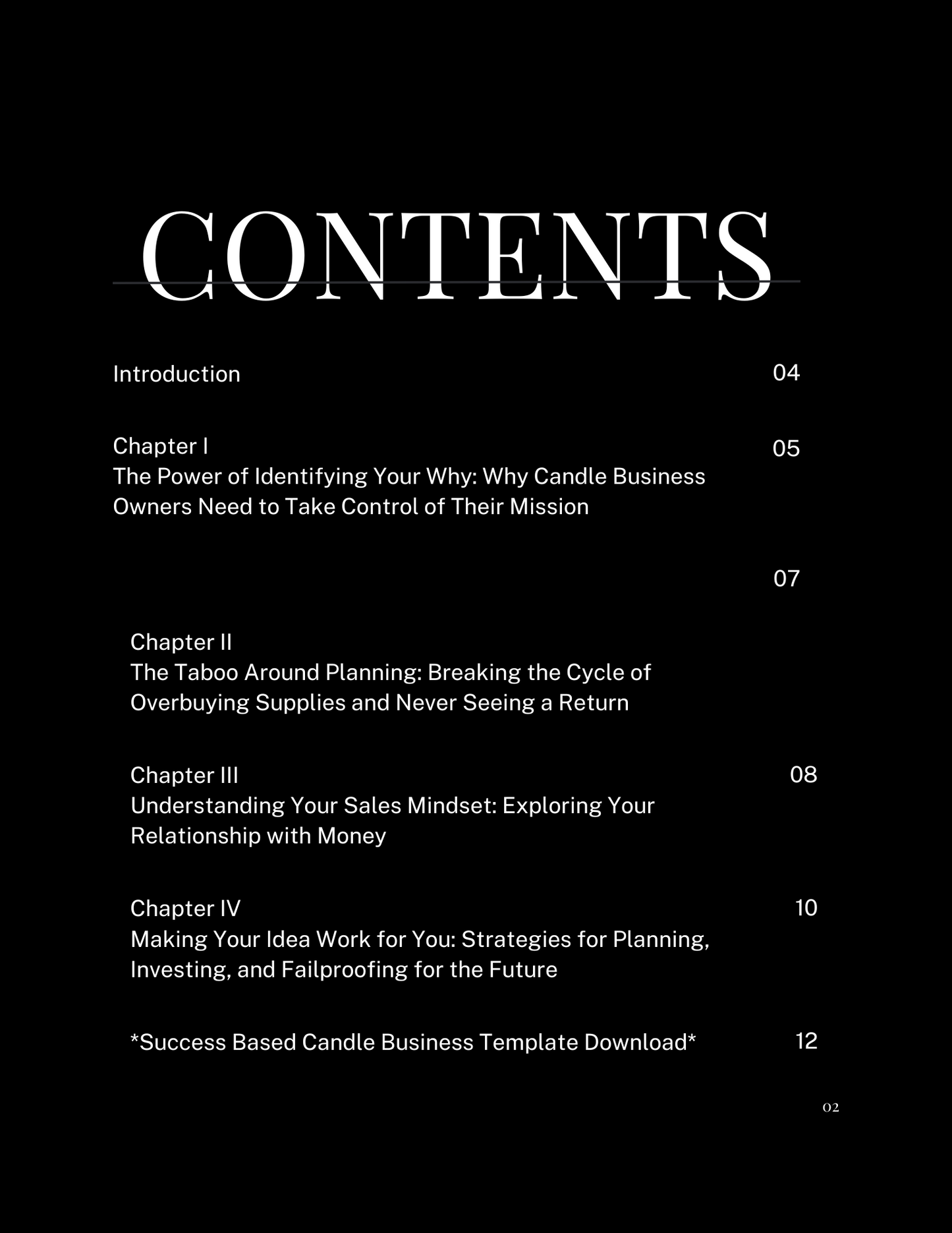 CONTENTS

Introduction 04

Chapter I
The Power of Identifying Your Why: Why Candle Business Owners Need to Take Control of Their Mission 05

07

Chapter II
The Taboo Around Planning: Breaking the Cycle of Overbuying Supplies and Never Seeing a Return

Chapter III
Understanding Your Sales Mindset: Exploring Your Relationship with Money 08

Chapter IV
Making Your Idea Work for You: Strategies for Planning, Investing, and Failproofing for the Future 10

*Success Based Candle Business Template Download* 12

02